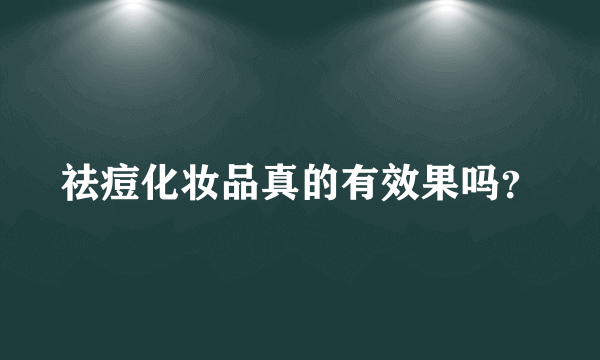 祛痘化妆品真的有效果吗?